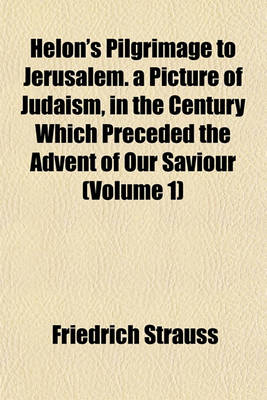 Helon's Pilgrimage to Jerusalem. a Picture of Judaism, in the Century Which Preceded the Advent of Our Saviour (Volume 1)

Friedrich Strauss